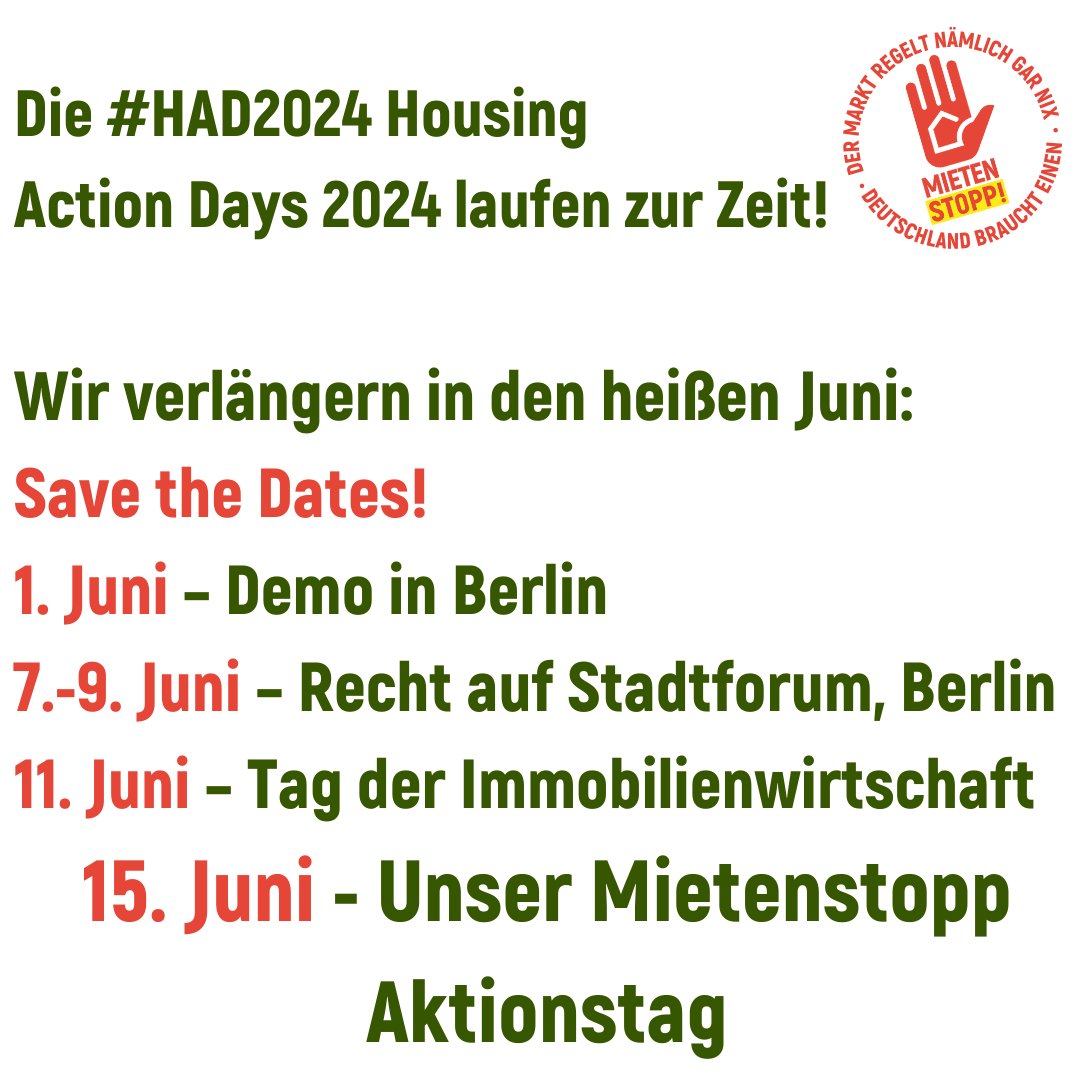 Die #HAD2024 Housing Action Days 2024 laufen zur Zeit!

DER MARKT REGELT NÄMLICH GAR NIX · DEUTSCHLAND BRAUCHT EINEN · MIETEN STOPP!

Wir verlängern in den heißen Juni:
Save the Dates!
1. Juni – Demo in Berlin
7.-9. Juni – Recht auf Stadtforum, Berlin
11. Juni – Tag der Immobilienwirtschaft
15. Juni - Unser Mietenstopp Aktionstag